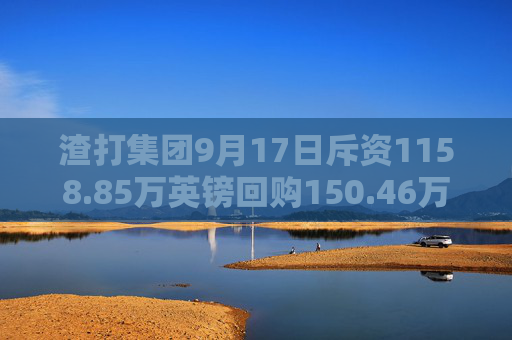 渣打集团9月17日斥资1158.85万英镑回购150.46万